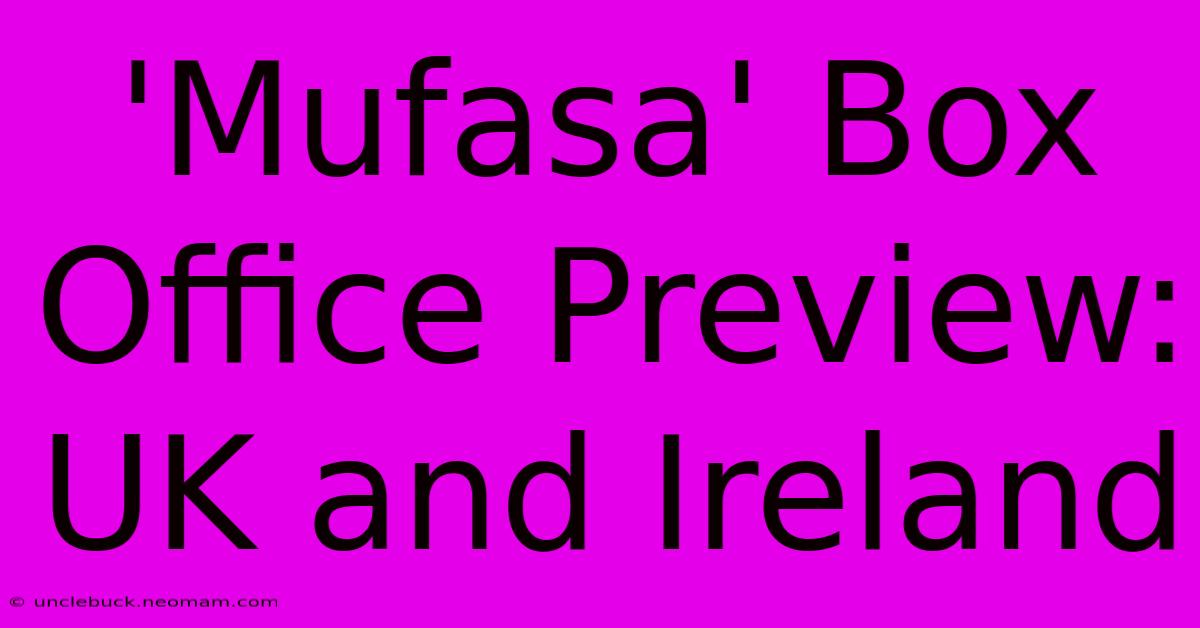 'Mufasa' Box Office Preview: UK and Ireland

© unclebuck.neomam.com